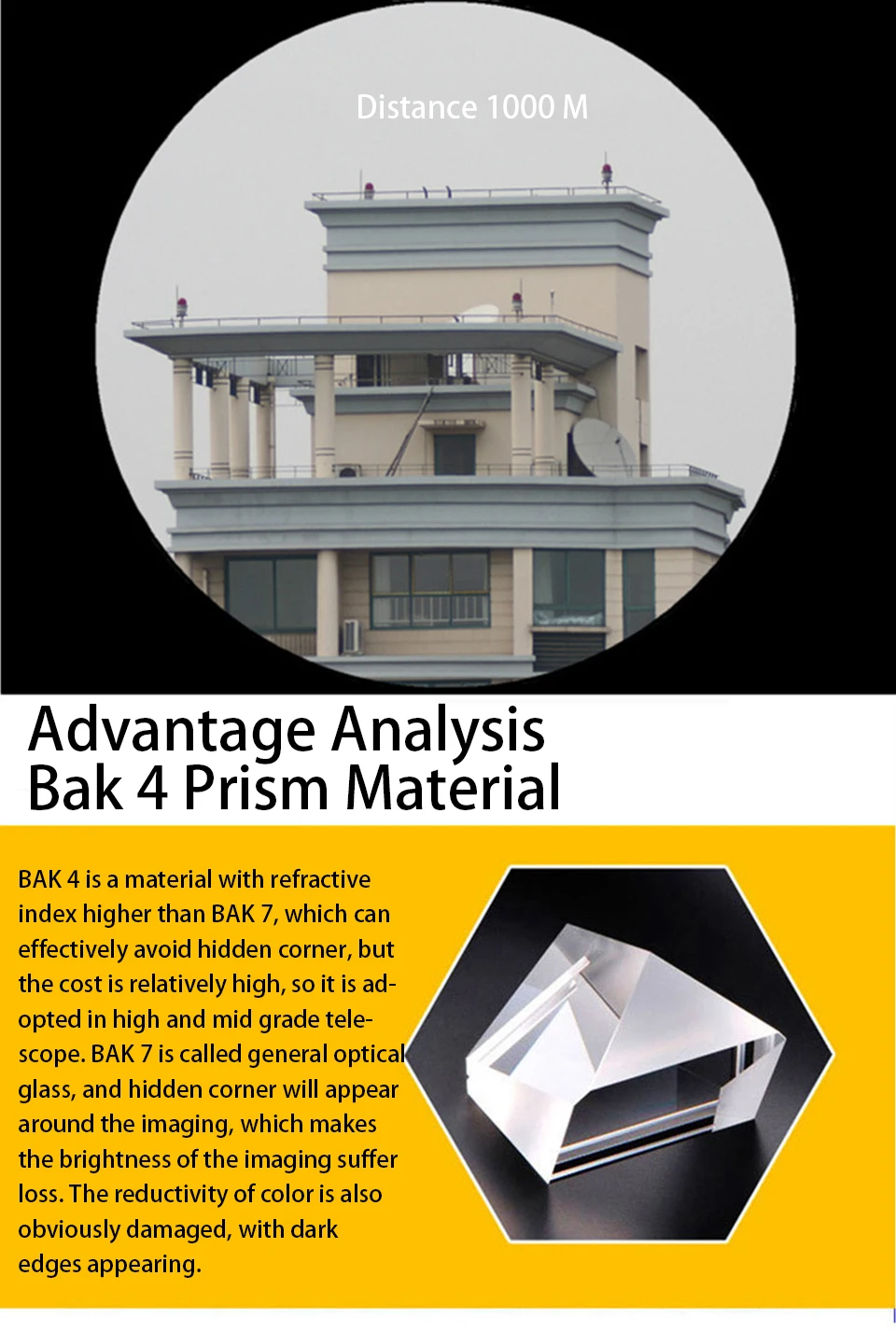 Distance 1000 M

Advantage Analysis
Bak 4 Prism Material

BAK 4 is a material with refractive index higher than BAK 7, which can effectively avoid hidden corner, but the cost is relatively high, so it is adopted in high and mid grade telescope. BAK 7 is called general optical glass, and hidden corner will appear around the imaging, which makes the brightness of the imaging suffer loss. The reductivity of color is also obviously damaged, with dark edges appearing.